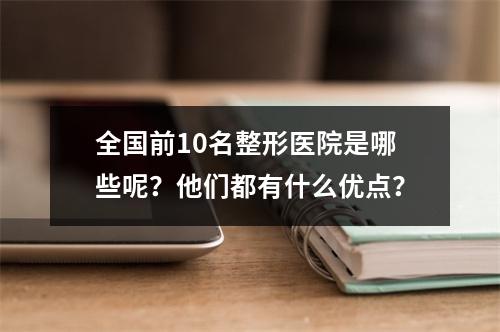 全国前10名整形医院是哪些呢？他们都有什么优点？